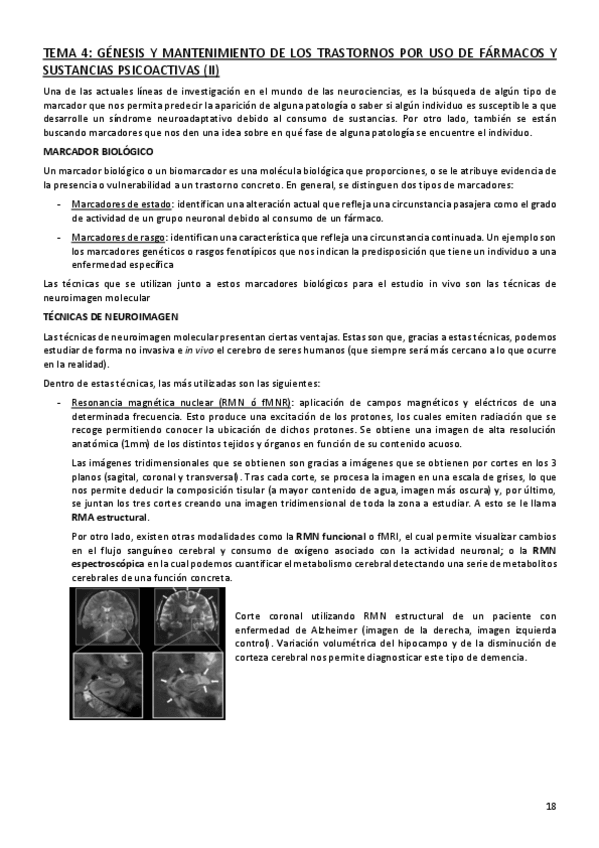 TEMA 4: GÉNESIS Y MANTENIMIENTO DE LOS TRASTORNOS POR USO DE FÁRMACOS Y SUSTANCIAS PSICOACTIVAS (II)

Una de las actuales líneas de investigación en el mundo de las neurociencias, es la búsqueda de algún tipo de marcador que nos permita predecir la aparición de alguna patología o saber si algún individuo es susceptible a que desarrolle un síndrome neuroadaptativo debido al consumo de sustancias. Por otro lado, también se están buscando marcadores que nos den una idea sobre en qué fase de alguna patología se encuentre el individuo.

MARCADOR BIOLÓGICO

Un marcador biológico o un biomarcador es una molécula biológica que proporciones, o se le atribuye evidencia de la presencia o vulnerabilidad a un trastorno concreto. En general, se distinguen dos tipos de marcadores:

- Marcadores de estado: identifican una alteración actual que refleja una circunstancia pasajera como el grado de actividad de un grupo neuronal debido al consumo de un fármaco.
- Marcadores de rasgo: identifican una característica que refleja una circunstancia continuada. Un ejemplo son los marcadores genéticos o rasgos fenotípicos que nos indican la predisposición que tiene un individuo a una enfermedad específica

Las técnicas que se utilizan junto a estos marcadores biológicos para el estudio in vivo son las técnicas de neuroimagen molecular

TÉCNICAS DE NEUROIMAGEN

Las técnicas de neuroimagen molecular presentan ciertas ventajas. Estas son que, gracias a estas técnicas, podemos estudiar de forma no invasiva e in vivo el cerebro de seres humanos (que siempre será más cercano a lo que ocurre en la realidad).

Dentro de estas técnicas, las más utilizadas son las siguientes:

- Resonancia magnética nuclear (RMN ó fMNR): aplicación de campos magnéticos y eléctricos de una determinada frecuencia. Esto produce una excitación de los protones, los cuales emiten radiación que se recoge permitiendo conocer la ubicación de dichos protones. Se obtiene una imagen de alta resolución anatómica (1mm) de los distintos tejidos y órganos en función de su contenido acuoso.

Las imágenes tridimensionales que se obtienen son gracias a imágenes que se obtienen por cortes en los 3 planos (sagital, coronal y transversal). Tras cada corte, se procesa la imagen en una escala de grises, lo que nos permite deducir la composición tisular (a mayor contenido de agua, imagen más oscura) y, por último, se juntan los tres cortes creando una imagen tridimensional de toda la zona a estudiar. A esto se le llama RMA estructural.

Por otro lado, existen otras modalidades como la RMN funcional o fMRI, el cual permite visualizar cambios en el flujo sanguíneo cerebral y consumo de oxígeno asociado con la actividad neuronal; o la RMN espectroscópica en la cual podemos cuantificar el metabolismo cerebral detectando una serie de metabolitos cerebrales de una función concreta.

Corte coronal utilizando RMN estructural de un paciente con enfermedad de Alzheimer (imagen de la derecha, imagen izquierda control). Variación volumétrica del hipocampo y de la disminución de corteza cerebral nos permite diagnosticar este tipo de demencia.

18